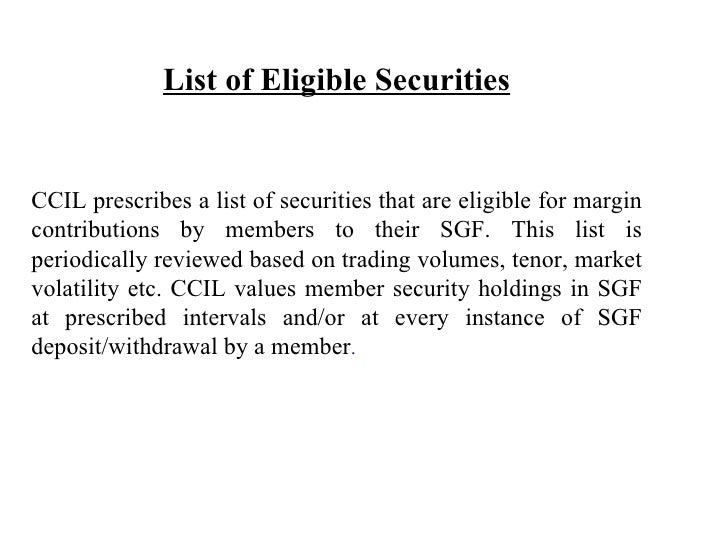 List of Eligible Securities

CCIL prescribes a list of securities that are eligible for margin contributions by members to their SGF. This list is periodically reviewed based on trading volumes, tenor, market volatility etc. CCIL values member security holdings in SGF at prescribed intervals and/or at every instance of SGF deposit/withdrawal by a member.